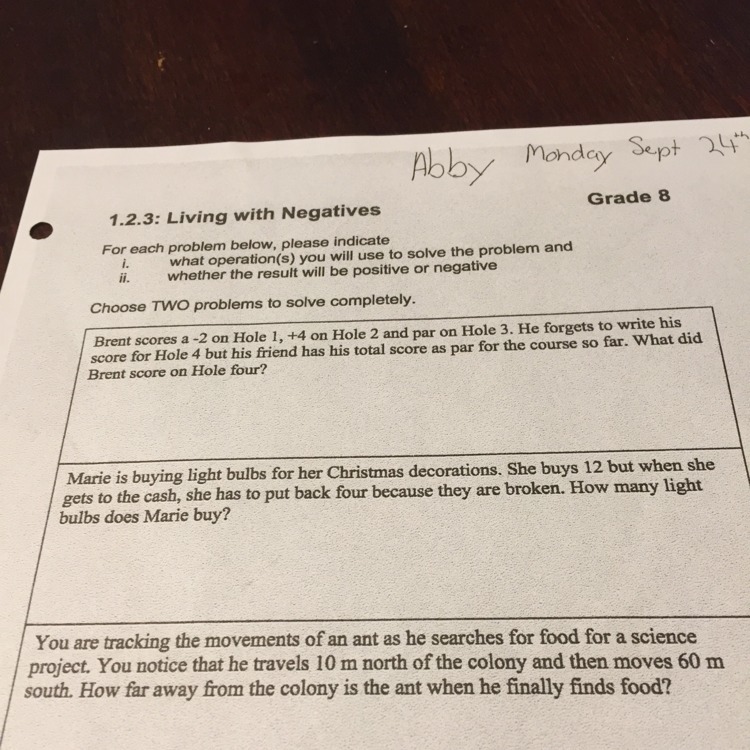 Abby Monday Sept 24th

Grade 8

1.2.3: Living with Negatives

For each problem below, please indicate
i. what operation(s) you will use to solve the problem and
ii. whether the result will be positive or negative

Choose TWO problems to solve completely.

Brent scores a -2 on Hole 1, +4 on Hole 2 and par on Hole 3. He forgets to write his score for Hole 4 but his friend has his total score as par for the course so far. What did Brent score on Hole four?

Marie is buying light bulbs for her Christmas decorations. She buys 12 but when she gets to the cash, she has to put back four because they are broken. How many light bulbs does Marie buy?

You are tracking the movements of an ant as he searches for food for a science project. You notice that he travels 10 m north of the colony and then moves 60 m south. How far away from the colony is the ant when he finally finds food?